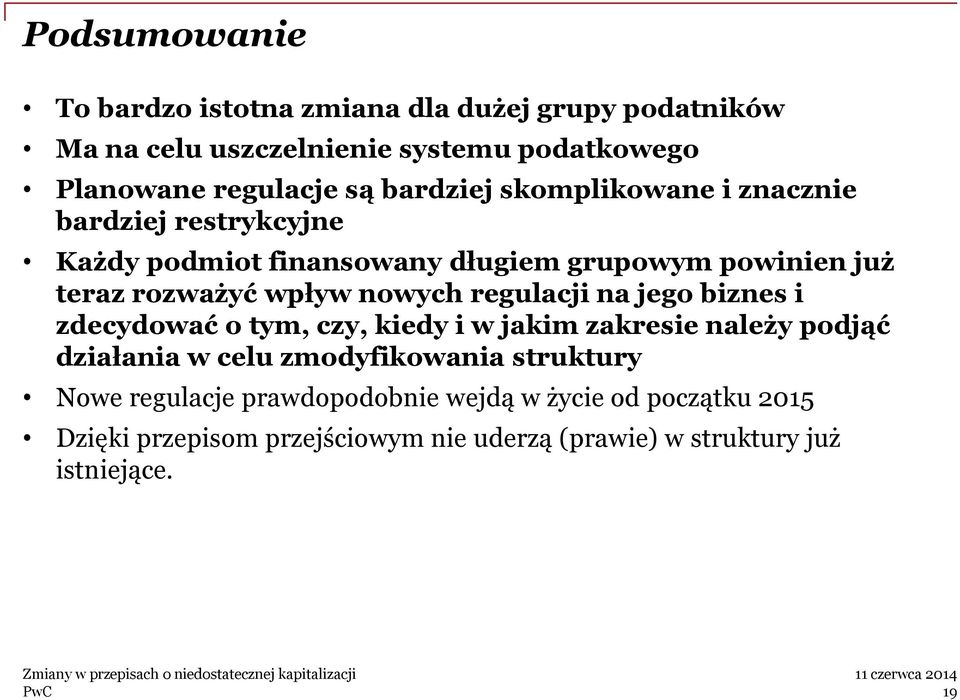 Podsumowanie

• To bardzo istotna zmiana dla dużej grupy podatników
• Ma na celu uszczelnienie systemu podatkowego
• Planowane regulacje są bardziej skomplikowane i znacznie bardziej restrykcyjne
• Każdy podmiot finansowany długiem grupowym powinien już teraz rozważyć wpływ nowych regulacji na jego biznes i zdecydować o tym, czy, kiedy i w jakim zakresie należy podjąć działania w celu zmodyfikowania struktury
• Nowe regulacje prawdopodobnie wejdą w życie od początku 2015
• Dzięki przepisom przejściowym nie uderzą (prawie) w struktury już istniejące.

Zmiany w przepisach o niedostatecznej kapitalizacji
PwC

11 czerwca 2014
19